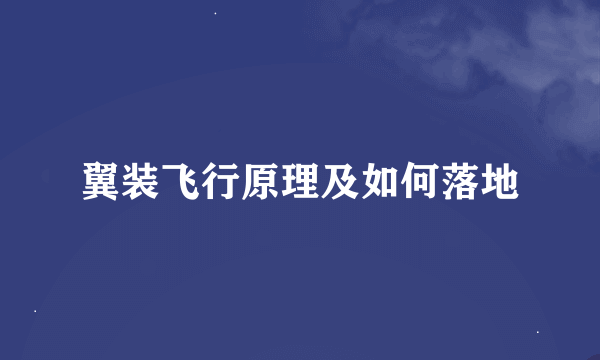 翼装飞行原理及如何落地